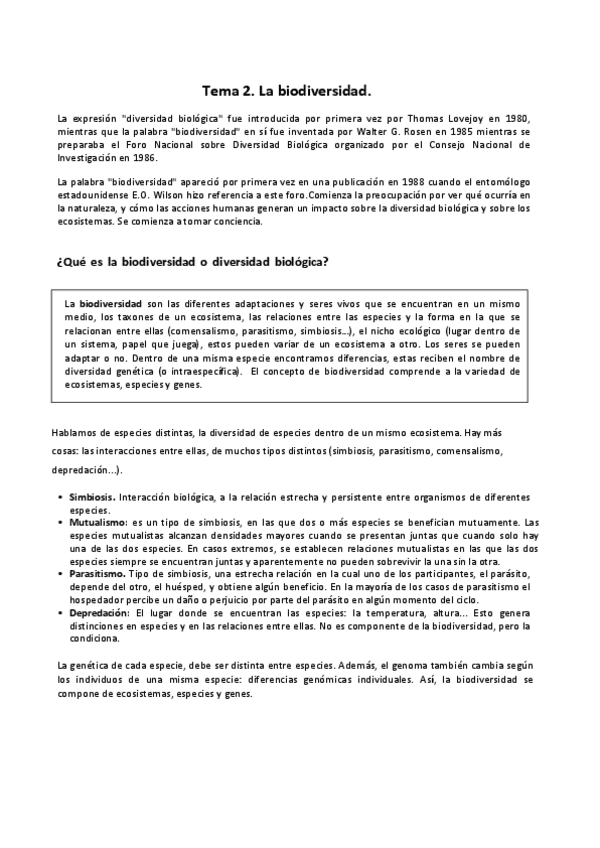 Tema 2. La biodiversidad.

La expresión "diversidad biológica" fue introducida por primera vez por Thomas Lovejoy en 1980, mientras que la palabra "biodiversidad" en sí fue inventada por Walter G. Rosen en 1985 mientras se preparaba el Foro Nacional sobre Diversidad Biológica organizado por el Consejo Nacional de Investigación en 1986.

La palabra "biodiversidad" apareció por primera vez en una publicación en 1988 cuando el entomólogo estadounidense E.O. Wilson hizo referencia a este foro.Comienza la preocupación por ver qué ocurría en la naturaleza, y cómo las acciones humanas generan un impacto sobre la diversidad biológica y sobre los ecosistemas. Se comienza a tomar conciencia.

¿Qué es la biodiversidad o diversidad biológica?

La biodiversidad son las diferentes adaptaciones y seres vivos que se encuentran en un mismo medio, los taxones de un ecosistema, las relaciones entre las especies y la forma en la que se relacionan entre ellas (comensalismo, parasitismo, simbiosis...), el nicho ecológico (lugar dentro de un sistema, papel que juega), estos pueden variar de un ecosistema a otro. Los seres se pueden adaptar o no. Dentro de una misma especie encontramos diferencias, estas reciben el nombre de diversidad genética (o intraespecífica). El concepto de biodiversidad comprende a la variedad de ecosistemas, especies y genes.

Hablamos de especies distintas, la diversidad de especies dentro de un mismo ecosistema. Hay más cosas: las interacciones entre ellas, de muchos tipos distintos (simbiosis, parasitismo, comensalismo, depredación...).

• Simbiosis. Interacción biológica, a la relación estrecha y persistente entre organismos de diferentes especies.
• Mutualismo: es un tipo de simbiosis, en las que dos o más especies se benefician mutuamente. Las especies mutualistas alcanzan densidades mayores cuando se presentan juntas que cuando solo hay una de las dos especies. En casos extremos, se establecen relaciones mutualistas en las que las dos especies siempre se encuentran juntas y aparentemente no pueden sobrevivir la una sin la otra.
• Parasitismo. Tipo de simbiosis, una estrecha relación en la cual uno de los participantes, el parásito, depende del otro, el huésped, y obtiene algún beneficio. En la mayoría de los casos de parasitismo el hospedador percibe un daño o perjuicio por parte del parásito en algún momento del ciclo.
• Depredación: El lugar donde se encuentran las especies: la temperatura, altura... Esto genera distinciones en especies y en las relaciones entre ellas. No es componente de la biodiversidad, pero la condiciona.

La genética de cada especie, debe ser distinta entre especies. Además, el genoma también cambia según los individuos de una misma especie: diferencias genómicas individuales. Así, la biodiversidad se compone de ecosistemas, especies y genes.